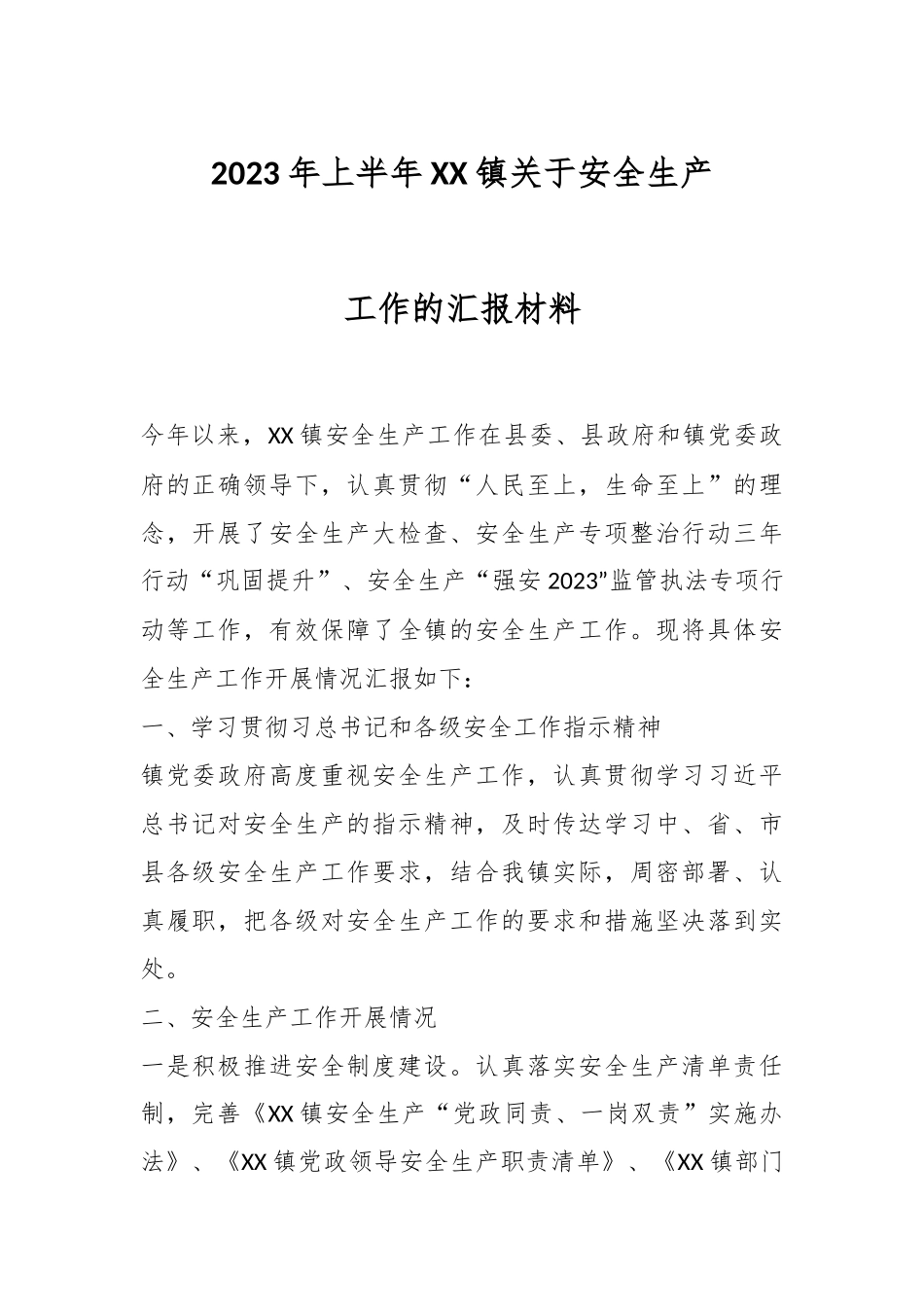 2023年上半年XX镇关于安全生产

工作的汇报材料

今年以来，XX镇安全生产工作在县委、县政府和镇党委政府的正确领导下，认真贯彻“人民至上，生命至上”的理念，开展了安全生产大检查、安全生产专项整治行动三年行动“巩固提升”、安全生产“强安2023”监管执法专项行动等工作，有效保障了全镇的安全生产工作。现将具体安全生产工作开展情况汇报如下：

一、学习贯彻习总书记和各级安全工作指示精神

镇党委政府高度重视安全生产工作，认真贯彻学习习近平总书记对安全生产的指示精神，及时传达学习中、省、市县各级安全生产工作要求，结合我镇实际，周密部署、认真履职，把各级对安全生产工作的要求和措施坚决落到实处。

二、安全生产工作开展情况

一是积极推进安全制度建设。认真落实安全生产清单责任制，完善《XX镇安全生产“党政同责、一岗双责”实施办法》、《XX镇党政领导安全生产职责清单》、《XX镇部门